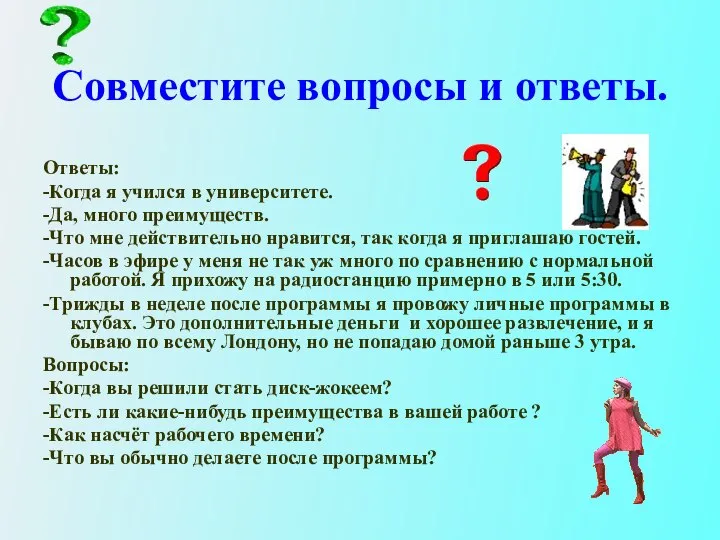 ?
Совместите вопросы и ответы.

?

Ответы:
-Когда я учился в университете.
-Да, много преимуществ.
-Что мне действительно нравится, так когда я приглашаю гостей.
-Часов в эфире у меня не так уж много по сравнению с нормальной работой. Я прихожу на радиостанцию примерно в 5 или 5:30.
-Трижды в неделе после программы я провожу личные программы в клубах. Это дополнительные деньги и хорошее развлечение, и я бываю по всему Лондону, но не попадаю домой раньше 3 утра.
Вопросы:
-Когда вы решили стать диск-жокеем?
-Есть ли какие-нибудь преимущества в вашей работе ?
-Как насчёт рабочего времени?
-Что вы обычно делаете после программы?